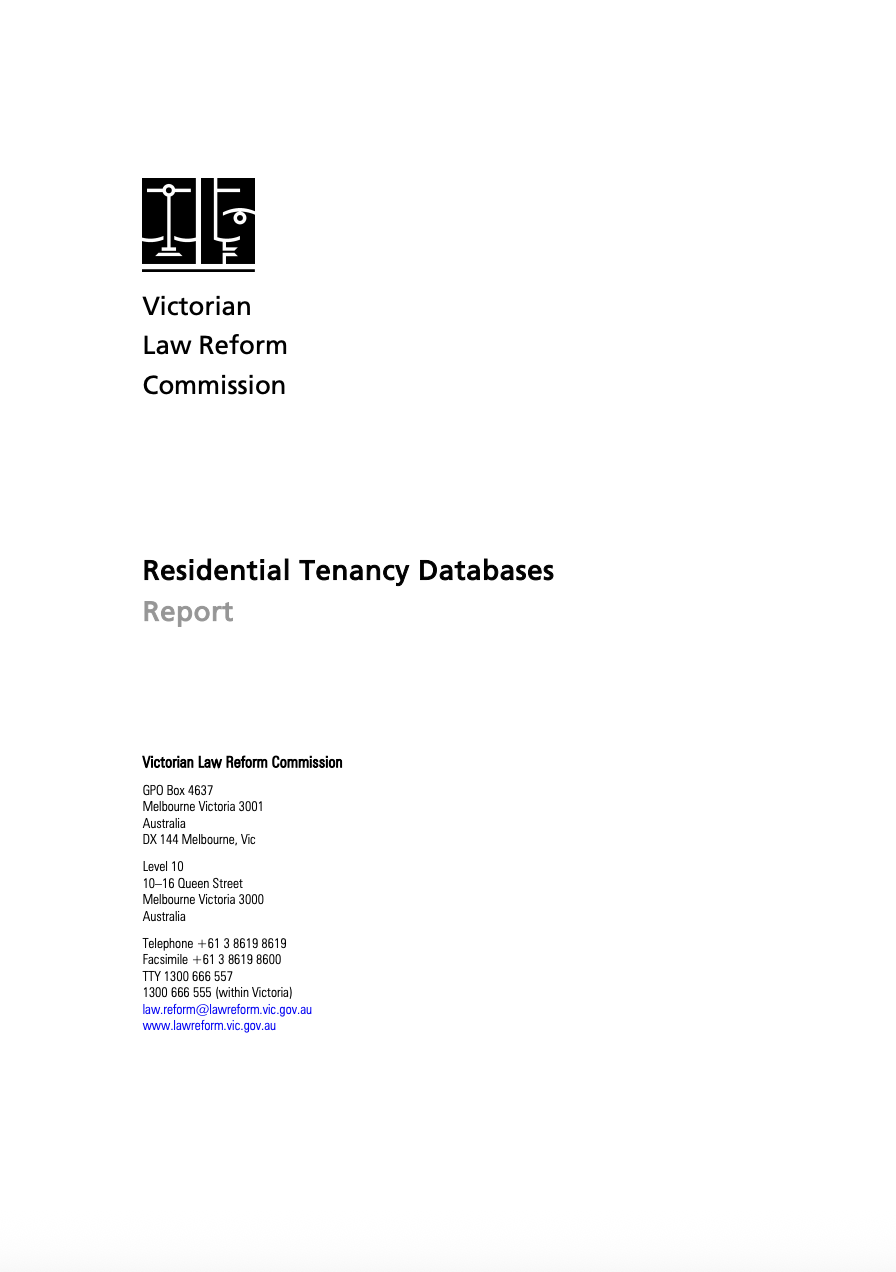 Victorian
Law Reform
Commission

Residential Tenancy Databases
Report

Victorian Law Reform Commission

GPO Box 4637
Melbourne Victoria 3001
Australia
DX 144 Melbourne, Vic

Level 10
10–16 Queen Street
Melbourne Victoria 3000
Australia

Telephone +61 3 8619 8619
Facsimile +61 3 8619 8600
TTY 1300 666 557
1300 666 555 (within Victoria)
law.reform@lawreform.vic.gov.au
www.lawreform.vic.gov.au